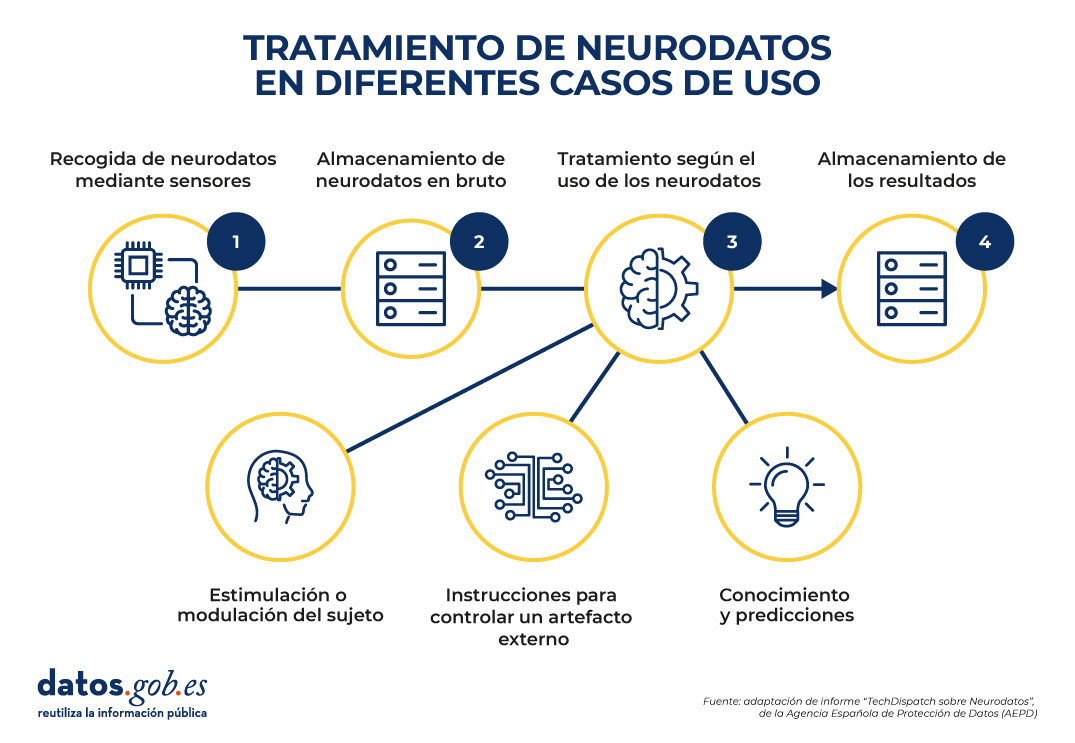 TRATAMIENTO DE NEURODATOS EN DIFERENTES CASOS DE USO

Recogida de neurodatos mediante sensores

1

Almacenamiento de neurodatos en bruto

2

Tratamiento según el uso de los neurodatos

3

Almacenamiento de los resultados

4

Estimulación o modulación del sujeto

Instrucciones para controlar un artefacto externo

Conocimiento y predicciones

datos.gob.es
reutiliza la información pública

Fuente: adaptación de informe "TechDispatch sobre Neurodatos", de la Agencia Española de Protección de Datos (AEPD)